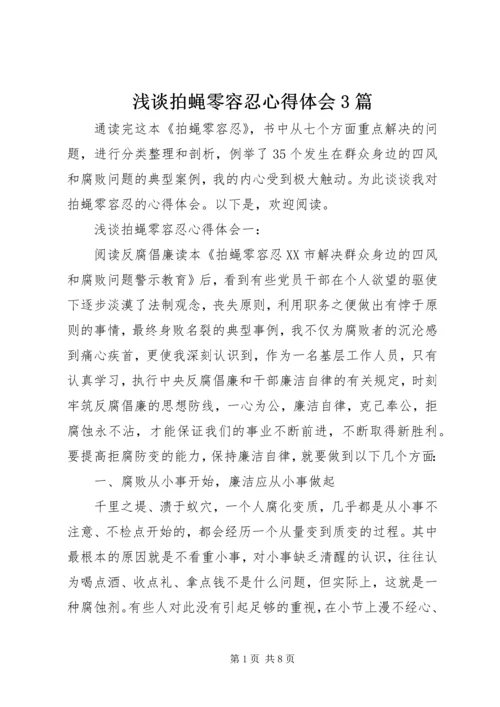 浅谈拍蝇零容忍心得体会3篇

通读完这本《拍蝇零容忍》，书中从七个方面重点解决的问题，进行分类整理和剖析，例举了35个发生在群众身边的四风和腐败问题的典型案例，我的内心受到极大触动。为此谈谈我对拍蝇零容忍的心得体会。以下是，欢迎阅读。

浅谈拍蝇零容忍心得体会一：

阅读反腐倡廉读本《拍蝇零容忍XX市解决群众身边的四风和腐败问题警示教育》后，看到有些党员干部在个人欲望的驱使下逐步淡漠了法制观念，丧失原则，利用职务之便做出有悖于原则的事情，最终身败名裂的典型事例，我不仅为腐败者的沉沦感到痛心疾首，更使我深刻认识到，作为一名基层工作人员，只有认真学习，执行中央反腐倡廉和干部廉洁自律的有关规定，时刻牢筑反腐倡廉的思想防线，一心为公，廉洁自律，克己奉公，拒腐蚀永不沾，才能保证我们的事业不断前进，不断取得新胜利。要提高拒腐防变的能力，保持廉洁自律，就要做到以下几个方面：

一、腐败从小事开始，廉洁应从小事做起

千里之堤、溃于蚁穴，一个人腐化变质，几乎都是从小事不注意、不检点开始的，都会经历一个从量变到质变的过程。其中最根本的原因就是不看重小事，对小事缺乏清醒的认识，往往认为喝点酒、收点礼、拿点钱不是什么问题，但实际上，这就是一种腐蚀剂。有些人对此没有引起足够的重视，在小节上漫不经心、

第1页 共8页